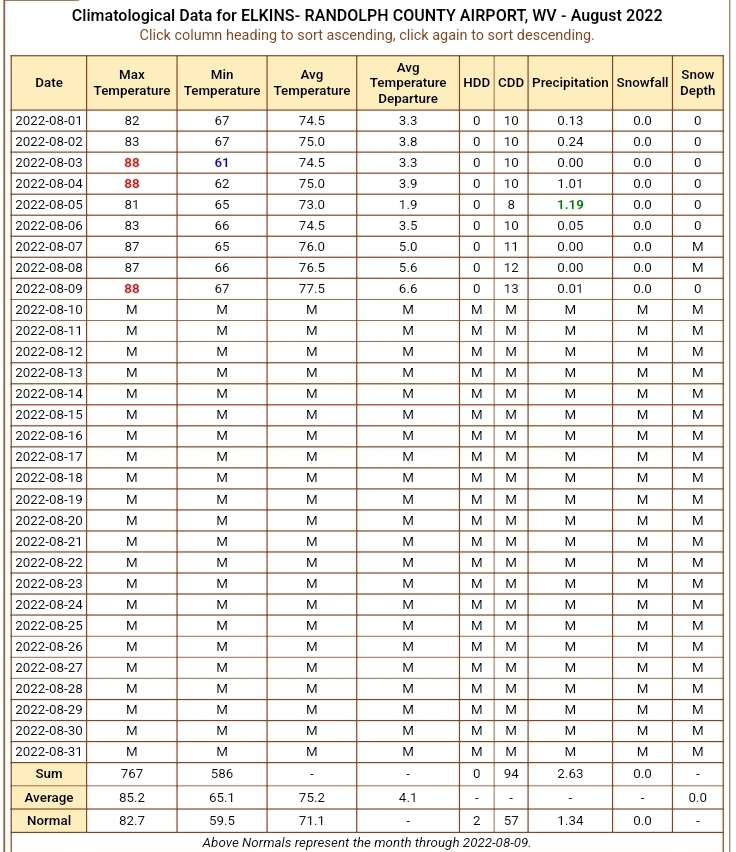 Climatological Data for ELKINS- RANDOLPH COUNTY AIRPORT, WV - August 2022
Click column heading to sort ascending, click again to sort descending.

| Date | Max Temperature | Min Temperature | Avg Temperature | Avg Temperature Departure | HDD | CDD | Precipitation | Snowfall | Snow Depth |
|---|---|---|---|---|---|---|---|---|---|
| 2022-08-01 | 82 | 67 | 74.5 | 3.3 | 0 | 10 | 0.13 | 0.0 | 0 |
| 2022-08-02 | 83 | 67 | 75.0 | 3.8 | 0 | 10 | 0.24 | 0.0 | 0 |
| 2022-08-03 | 88 | 61 | 74.5 | 3.3 | 0 | 10 | 0.00 | 0.0 | 0 |
| 2022-08-04 | 88 | 62 | 75.0 | 3.9 | 0 | 10 | 1.01 | 0.0 | 0 |
| 2022-08-05 | 81 | 65 | 73.0 | 1.9 | 0 | 8 | 1.19 | 0.0 | 0 |
| 2022-08-06 | 83 | 66 | 74.5 | 3.5 | 0 | 10 | 0.05 | 0.0 | 0 |
| 2022-08-07 | 87 | 65 | 76.0 | 5.0 | 0 | 11 | 0.00 | 0.0 | M |
| 2022-08-08 | 87 | 66 | 76.5 | 5.6 | 0 | 12 | 0.00 | 0.0 | M |
| 2022-08-09 | 88 | 67 | 77.5 | 6.6 | 0 | 13 | 0.01 | 0.0 | 0 |
| 2022-08-10 | M | M | M | M | M | M | M | M | M |
| 2022-08-11 | M | M | M | M | M | M | M | M | M |
| 2022-08-12 | M | M | M | M | M | M | M | M | M |
| 2022-08-13 | M | M | M | M | M | M | M | M | M |
| 2022-08-14 | M | M | M | M | M | M | M | M | M |
| 2022-08-15 | M | M | M | M | M | M | M | M | M |
| 2022-08-16 | M | M | M | M | M | M | M | M | M |
| 2022-08-17 | M | M | M | M | M | M | M | M | M |
| 2022-08-18 | M | M | M | M | M | M | M | M | M |
| 2022-08-19 | M | M | M | M | M | M | M | M | M |
| 2022-08-20 | M | M | M | M | M | M | M | M | M |
| 2022-08-21 | M | M | M | M | M | M | M | M | M |
| 2022-08-22 | M | M | M | M | M | M | M | M | M |
| 2022-08-23 | M | M | M | M | M | M | M | M | M |
| 2022-08-24 | M | M | M | M | M | M | M | M | M |
| 2022-08-25 | M | M | M | M | M | M | M | M | M |
| 2022-08-26 | M | M | M | M | M | M | M | M | M |
| 2022-08-27 | M | M | M | M | M | M | M | M | M |
| 2022-08-28 | M | M | M | M | M | M | M | M | M |
| 2022-08-29 | M | M | M | M | M | M | M | M | M |
| 2022-08-30 | M | M | M | M | M | M | M | M | M |
| 2022-08-31 | M | M | M | M | M | M | M | M | M |
| Sum | 767 | 586 | - | - | 0 | 94 | 2.63 | 0.0 | - |
| Average | 85.2 | 65.1 | 75.2 | 4.1 | - | - | - | - | 0.0 |
| Normal | 82.7 | 59.5 | 71.1 | - | 2 | 57 | 1.34 | 0.0 | - |

Above Normals represent the month through 2022-08-09.